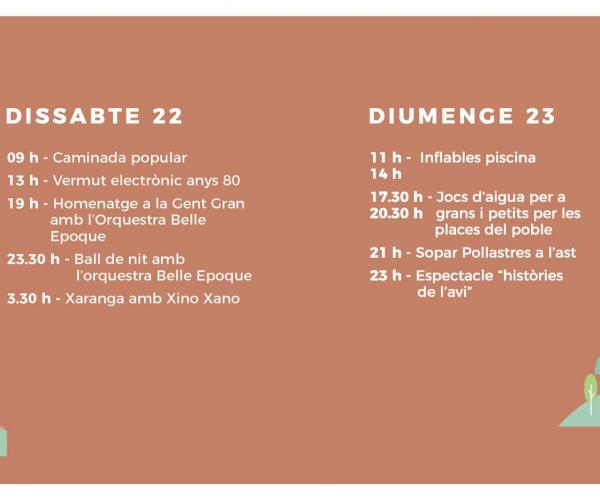 DISSABTE 22

09 h - Caminada popular

13 h - Vermut electrònic anys 80

19 h - Homenatge a la Gent Gran amb l'Orquestra Belle Epoque

23.30 h - Ball de nit amb l'orquestra Belle Epoque

3.30 h - Xaranga amb Xino Xano

DIUMENGE 23

11 h - Inflables piscina
14 h

17.30 h - Jocs d'aigua per a
20.30 h grans i petits per les places del poble

21 h - Sopar Pollastres a l'ast

23 h - Espectacle "històries de l'avi"